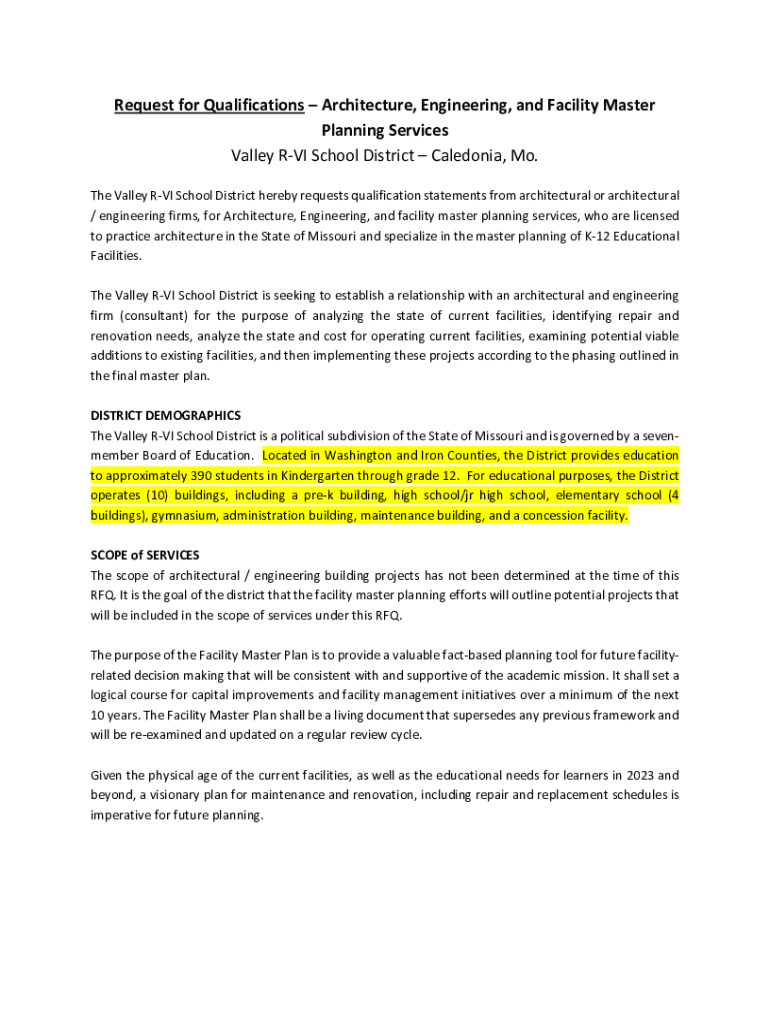 Request for Qualifications – Architecture, Engineering, and Facility Master Planning Services
Valley R-VI School District – Caledonia, Mo.

The Valley R-VI School District hereby requests qualification statements from architectural or architectural / engineering firms, for Architecture, Engineering, and facility master planning services, who are licensed to practice architecture in the State of Missouri and specialize in the master planning of K-12 Educational Facilities.

The Valley R-VI School District is seeking to establish a relationship with an architectural and engineering firm (consultant) for the purpose of analyzing the state of current facilities, identifying repair and renovation needs, analyze the state and cost for operating current facilities, examining potential viable additions to existing facilities, and then implementing these projects according to the phasing outlined in the final master plan.

DISTRICT DEMOGRAPHICS
The Valley R-VI School District is a political subdivision of the State of Missouri and is governed by a seven-member Board of Education. Located in Washington and Iron Counties, the District provides education to approximately 390 students in Kindergarten through grade 12. For educational purposes, the District operates (10) buildings, including a pre-k building, high school/jr high school, elementary school (4 buildings), gymnasium, administration building, maintenance building, and a concession facility.

SCOPE of SERVICES
The scope of architectural / engineering building projects has not been determined at the time of this RFQ. It is the goal of the district that the facility master planning efforts will outline potential projects that will be included in the scope of services under this RFQ.

The purpose of the Facility Master Plan is to provide a valuable fact-based planning tool for future facility-related decision making that will be consistent with and supportive of the academic mission. It shall set a logical course for capital improvements and facility management initiatives over a minimum of the next 10 years. The Facility Master Plan shall be a living document that supersedes any previous framework and will be re-examined and updated on a regular review cycle.

Given the physical age of the current facilities, as well as the educational needs for learners in 2023 and beyond, a visionary plan for maintenance and renovation, including repair and replacement schedules is imperative for future planning.